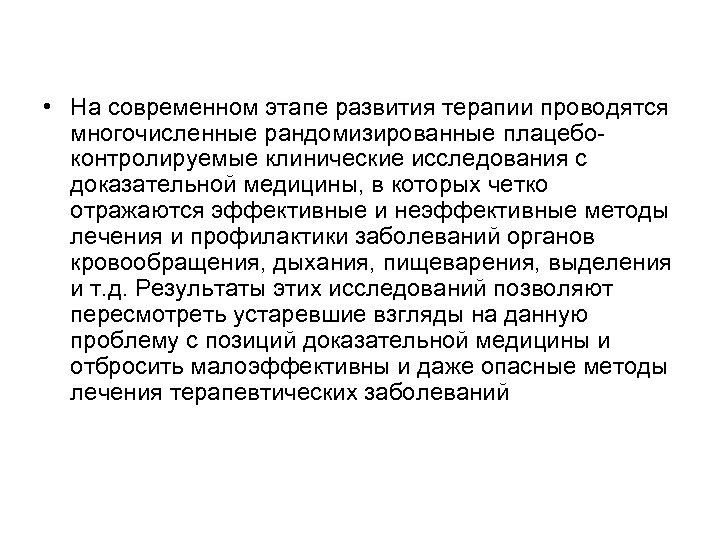 • На современном этапе развития терапии проводятся многочисленные рандомизированные плацебо-контролируемые клинические исследования с доказательной медицины, в которых четко отражаются эффективные и неэффективные методы лечения и профилактики заболеваний органов кровообращения, дыхания, пищеварения, выделения и т.д. Результаты этих исследований позволяют пересмотреть устаревшие взгляды на данную проблему с позиций доказательной медицины и отбросить малоэффективны и даже опасные методы лечения терапевтических заболеваний